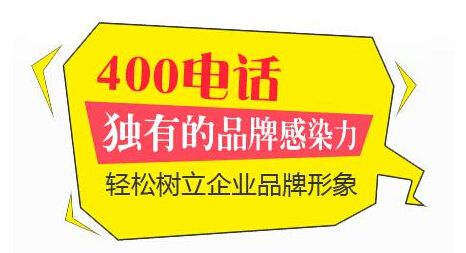 400电话

独有的品牌感染力

轻松树立企业品牌形象